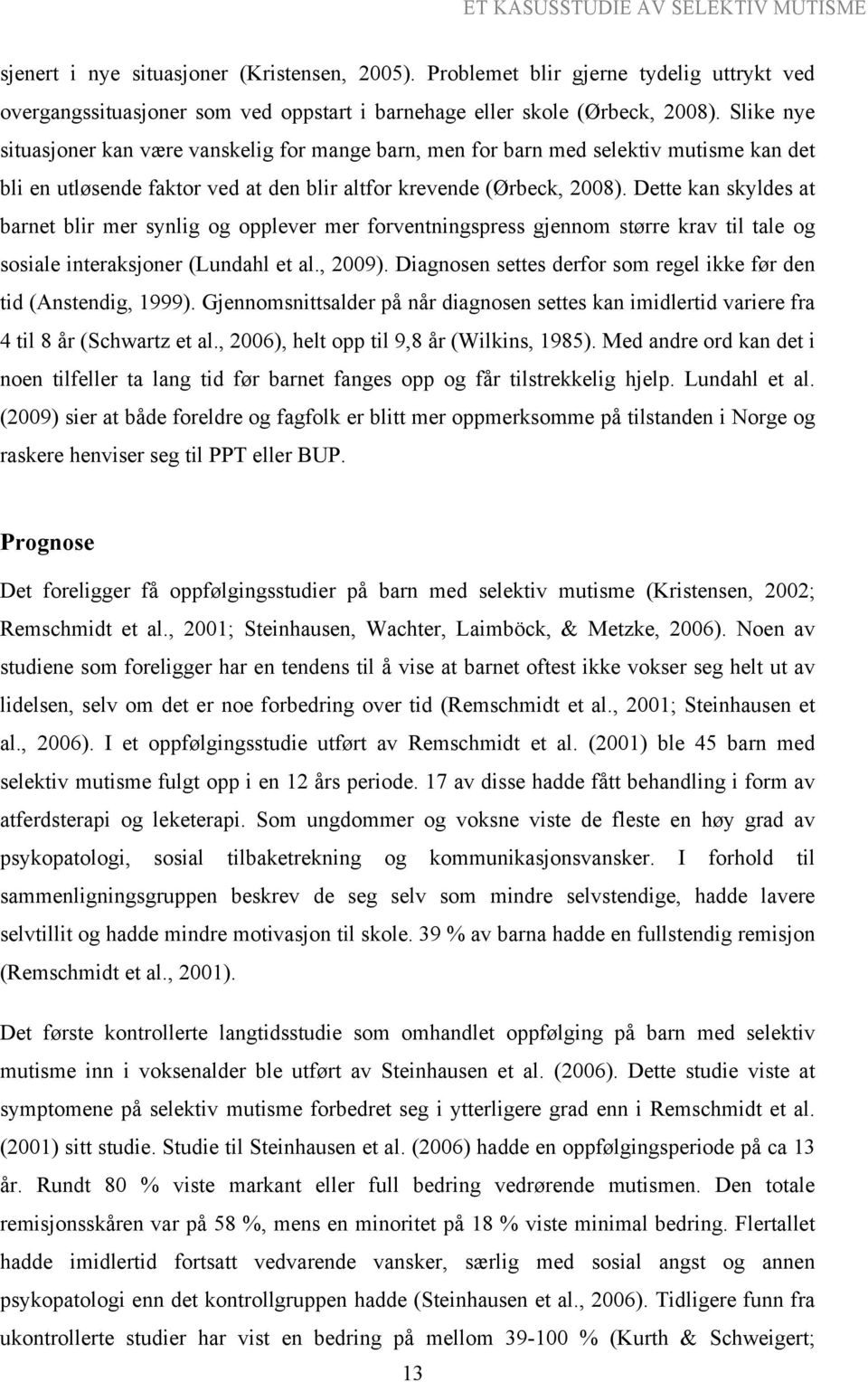 ET KASUSSTUDIE AV SELEKTIV MUTISME

sjenert i nye situasjoner (Kristensen, 2005). Problemet blir gjerne tydelig uttrykt ved overgangssituasjoner som ved oppstart i barnehage eller skole (Ørbeck, 2008). Slike nye situasjoner kan være vanskelig for mange barn, men for barn med selektiv mutisme kan det bli en utløsende faktor ved at den blir altfor krevende (Ørbeck, 2008). Dette kan skyldes at barnet blir mer synlig og opplever mer forventningspress gjennom større krav til tale og sosiale interaksjoner (Lundahl et al., 2009). Diagnosen settes derfor som regel ikke før den tid (Anstendig, 1999). Gjennomsnittsalder på når diagnosen settes kan imidlertid variere fra 4 til 8 år (Schwartz et al., 2006), helt opp til 9,8 år (Wilkins, 1985). Med andre ord kan det i noen tilfeller ta lang tid før barnet fanges opp og får tilstrekkelig hjelp. Lundahl et al. (2009) sier at både foreldre og fagfolk er blitt mer oppmerksomme på tilstanden i Norge og raskere henviser seg til PPT eller BUP.

Prognose

Det foreligger få oppfølgingsstudier på barn med selektiv mutisme (Kristensen, 2002; Remschmidt et al., 2001; Steinhausen, Wachter, Laimböck, & Metzke, 2006). Noen av studiene som foreligger har en tendens til å vise at barnet oftest ikke vokser seg helt ut av lidelsen, selv om det er noe forbedring over tid (Remschmidt et al., 2001; Steinhausen et al., 2006). I et oppfølgingsstudie utført av Remschmidt et al. (2001) ble 45 barn med selektiv mutisme fulgt opp i en 12 års periode. 17 av disse hadde fått behandling i form av atferdsterapi og leketerapi. Som ungdommer og voksne viste de fleste en høy grad av psykopatologi, sosial tilbaketrekning og kommunikasjonsvansker. I forhold til sammenligningsgruppen beskrev de seg selv som mindre selvstendige, hadde lavere selvtillit og hadde mindre motivasjon til skole. 39 % av barna hadde en fullstendig remisjon (Remschmidt et al., 2001).

Det første kontrollerte langtidsstudie som omhandlet oppfølging på barn med selektiv mutisme inn i voksenalder ble utført av Steinhausen et al. (2006). Dette studie viste at symptomene på selektiv mutisme forbedret seg i ytterligere grad enn i Remschmidt et al. (2001) sitt studie. Studie til Steinhausen et al. (2006) hadde en oppfølgingsperiode på ca 13 år. Rundt 80 % viste markant eller full bedring vedrørende mutismen. Den totale remisjonsskåren var på 58 %, mens en minoritet på 18 % viste minimal bedring. Flertallet hadde imidlertid fortsatt vedvarende vansker, særlig med sosial angst og annen psykopatologi enn det kontrollgruppen hadde (Steinhausen et al., 2006). Tidligere funn fra ukontrollerte studier har vist en bedring på mellom 39-100 % (Kurth & Schweigert;

13